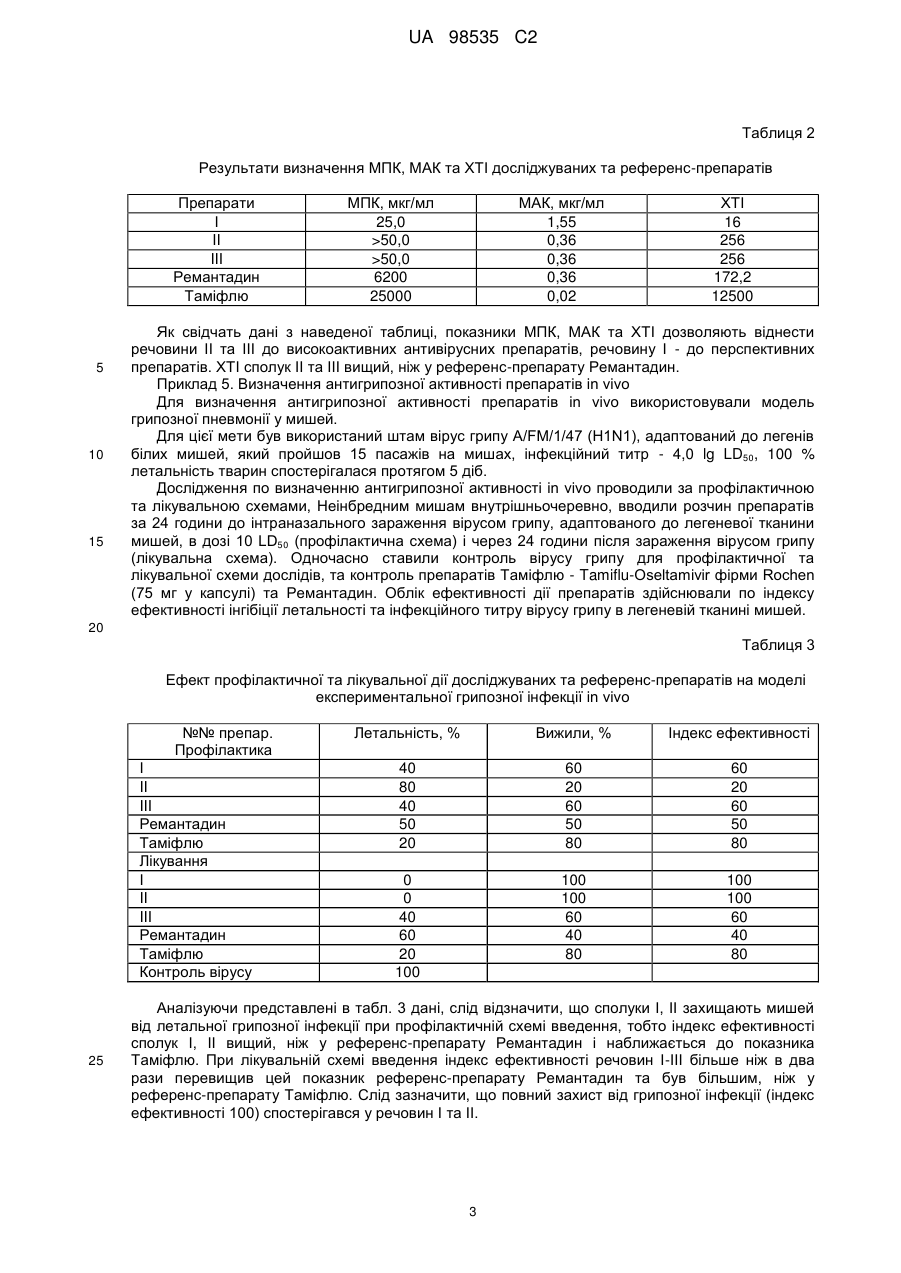 UA 98535 C2

Таблиця 2

Результати визначення МПК, МАК та ХТІ досліджуваних та референс-препаратів

| Препарати | МПК, мкг/мл | МАК, мкг/мл | ХТІ |
|---|---|---|---|
| I | 25,0 | 1,55 | 16 |
| II | >50,0 | 0,36 | 256 |
| III | >50,0 | 0,36 | 256 |
| Ремантадин | 6200 | 0,36 | 172,2 |
| Таміфлю | 25000 | 0,02 | 12500 |

Як свідчать дані з наведеної таблиці, показники МПК, МАК та ХТІ дозволяють віднести речовини II та III до високоактивних антивірусних препаратів, речовину I - до перспективних препаратів. ХТІ сполук II та III вищий, ніж у референс-препарату Ремантадин.

5

Приклад 5. Визначення антигрипозної активності препаратів in vivo

Для визначення антигрипозної активності препаратів in vivo використовували модель грипозної пневмонії у мишей.

Для цієї мети був використаний штам вірус грипу A/FM/1/47 (H1N1), адаптований до легенів білих мишей, який пройшов 15 пасажів на мишах, інфекційний титр - 4,0 lg $LD_{50}$, 100 % летальність тварин спостерігалася протягом 5 діб.

10

Дослідження по визначенню антигрипозної активності in vivo проводили за профілактичною та лікувальною схемами, Неінбредним мишам внутрішньочеревно, вводили розчин препаратів за 24 години до інтраназального зараження вірусом грипу, адаптованого до легеневої тканини мишей, в дозі 10 $LD_{50}$ (профілактична схема) і через 24 години після зараження вірусом грипу (лікувальна схема). Одночасно ставили контроль вірусу грипу для профілактичної та лікувальної схеми дослідів, та контроль препаратів Таміфлю - Tamiflu-Oseltamivir фірми Rochen (75 мг у капсулі) та Ремантадин. Облік ефективності дії препаратів здійснювали по індексу ефективності інгібіції летальності та інфекційного титру вірусу грипу в легеневій тканині мишей.

15

20

Таблиця 3

Ефект профілактичної та лікувальної дії досліджуваних та референс-препаратів на моделі експериментальної грипозної інфекції in vivo

| №№ препар. Профілактика | Летальність, % | Вижили, % | Індекс ефективності |
|---|---|---|---|
| I | 40 | 60 | 60 |
| II | 80 | 20 | 20 |
| III | 40 | 60 | 60 |
| Ремантадин | 50 | 50 | 50 |
| Таміфлю | 20 | 80 | 80 |
| Лікування | | | |
| I | 0 | 100 | 100 |
| II | 0 | 100 | 100 |
| III | 40 | 60 | 60 |
| Ремантадин | 60 | 40 | 40 |
| Таміфлю | 20 | 80 | 80 |
| Контроль вірусу | 100 | | |

Аналізуючи представлені в табл. 3 дані, слід відзначити, що сполуки I, II захищають мишей від летальної грипозної інфекції при профілактичній схемі введення, тобто індекс ефективності сполук I, II вищий, ніж у референс-препарату Ремантадин і наближається до показника Таміфлю. При лікувальній схемі введення індекс ефективності речовин I-III більше ніж в два рази перевищив цей показник референс-препарату Ремантадин та був більшим, ніж у референс-препарату Таміфлю. Слід зазначити, що повний захист від грипозної інфекції (індекс ефективності 100) спостерігався у речовин I та II.

25

3